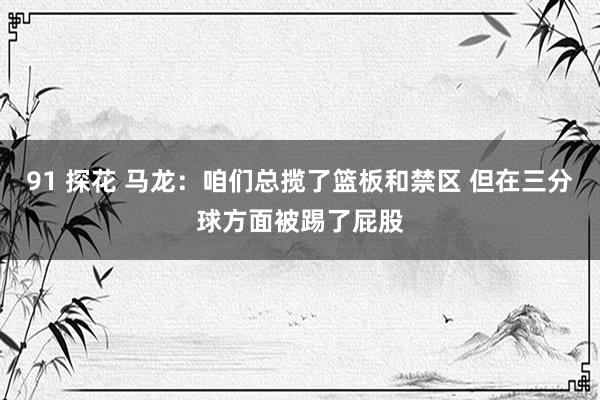 91 探花 马龙：咱们总揽了篮板和禁区 但在三分球方面被踢了屁股